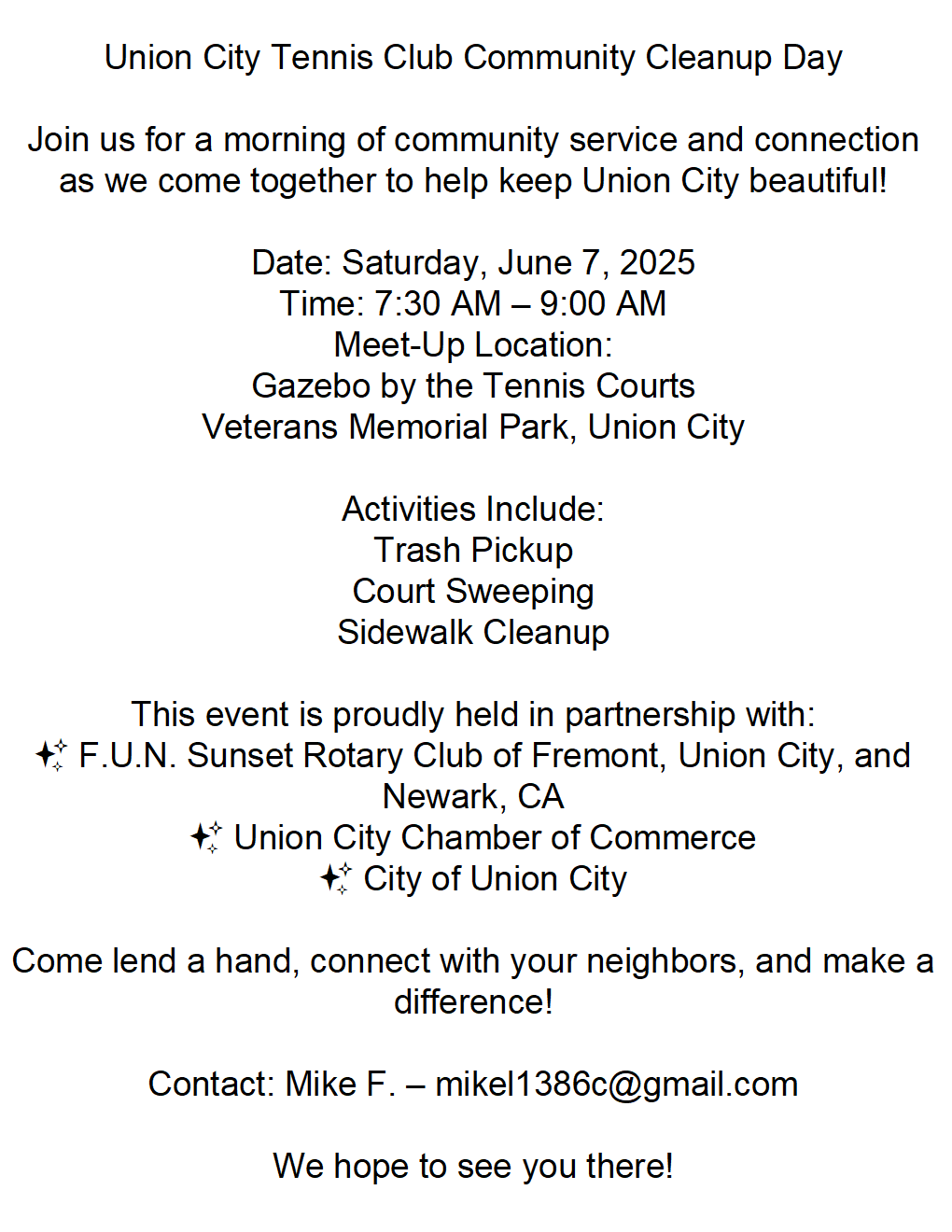 Union City Tennis Club Community Cleanup Day

Join us for a morning of community service and connection as we come together to help keep Union City beautiful!

Date: Saturday, June 7, 2025
Time: 7:30 AM – 9:00 AM
Meet-Up Location:
Gazebo by the Tennis Courts
Veterans Memorial Park, Union City

Activities Include:
Trash Pickup
Court Sweeping
Sidewalk Cleanup

This event is proudly held in partnership with:
✨ F.U.N. Sunset Rotary Club of Fremont, Union City, and Newark, CA
✨ Union City Chamber of Commerce
✨ City of Union City

Come lend a hand, connect with your neighbors, and make a difference!

Contact: Mike F. – mikel1386c@gmail.com

We hope to see you there!